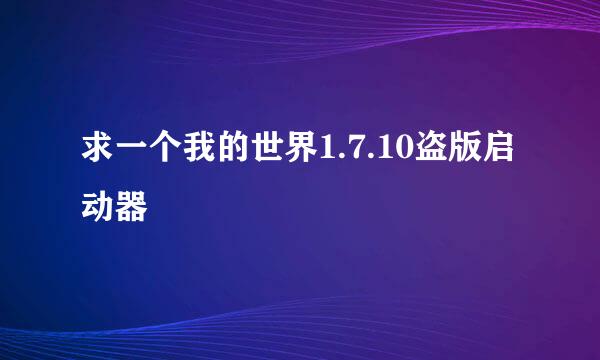 求一个我的世界1.7.10盗版启动器